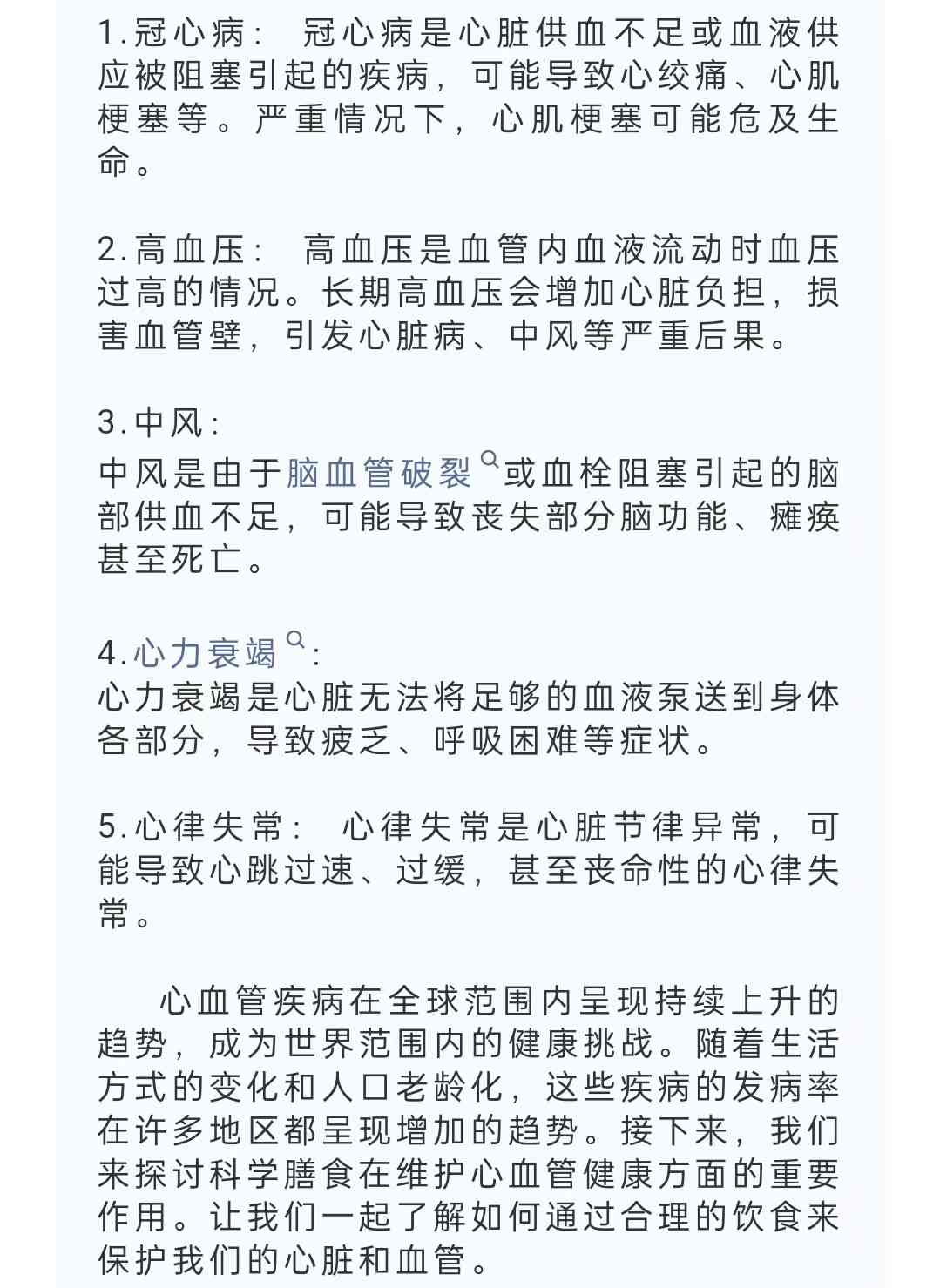 1.冠心病： 冠心病是心脏供血不足或血液供应被阻塞引起的疾病，可能导致心绞痛、心肌梗塞等。严重情况下，心肌梗塞可能危及生命。

2.高血压： 高血压是血管内血液流动时血压过高的情况。长期高血压会增加心脏负担，损害血管壁，引发心脏病、中风等严重后果。

3.中风：
中风是由于脑血管破裂或血栓阻塞引起的脑部供血不足，可能导致丧失部分脑功能、瘫痪甚至死亡。

4.心力衰竭：
心力衰竭是心脏无法将足够的血液泵送到身体各部分，导致疲乏、呼吸困难等症状。

5.心律失常： 心律失常是心脏节律异常，可能导致心跳过速、过缓，甚至丧命性的心律失常。

心血管疾病在全球范围内呈现持续上升的趋势，成为世界范围内的健康挑战。随着生活方式的变化和人口老龄化，这些疾病的发病率在许多地区都呈现增加的趋势。接下来，我们来探讨科学膳食在维护心血管健康方面的重要作用。让我们一起了解如何通过合理的饮食来保护我们的心脏和血管。